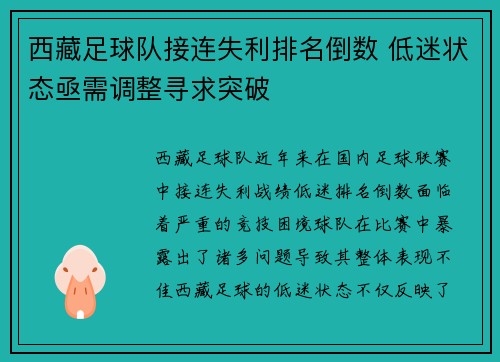 西藏足球队接连失利排名倒数 低迷状态亟需调整寻求突破

西藏足球队近年来在国内足球联赛中接连失利战绩低迷排名倒数面临着严重的竞技困境球队在比赛中暴露出了诸多问题导致其整体表现不佳西藏足球的低迷状态不仅反映了